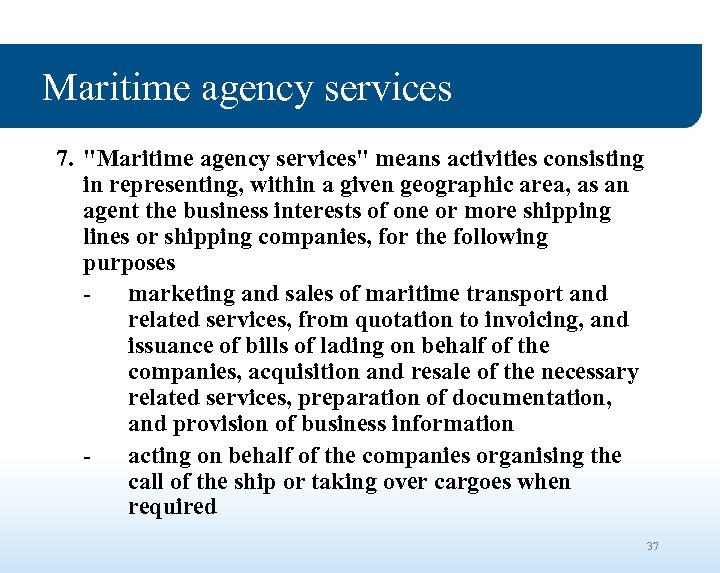 Maritime agency services

7. "Maritime agency services" means activities consisting in representing, within a given geographic area, as an agent the business interests of one or more shipping lines or shipping companies, for the following purposes

- marketing and sales of maritime transport and related services, from quotation to invoicing, and issuance of bills of lading on behalf of the companies, acquisition and resale of the necessary related services, preparation of documentation, and provision of business information

- acting on behalf of the companies organising the call of the ship or taking over cargoes when required

37